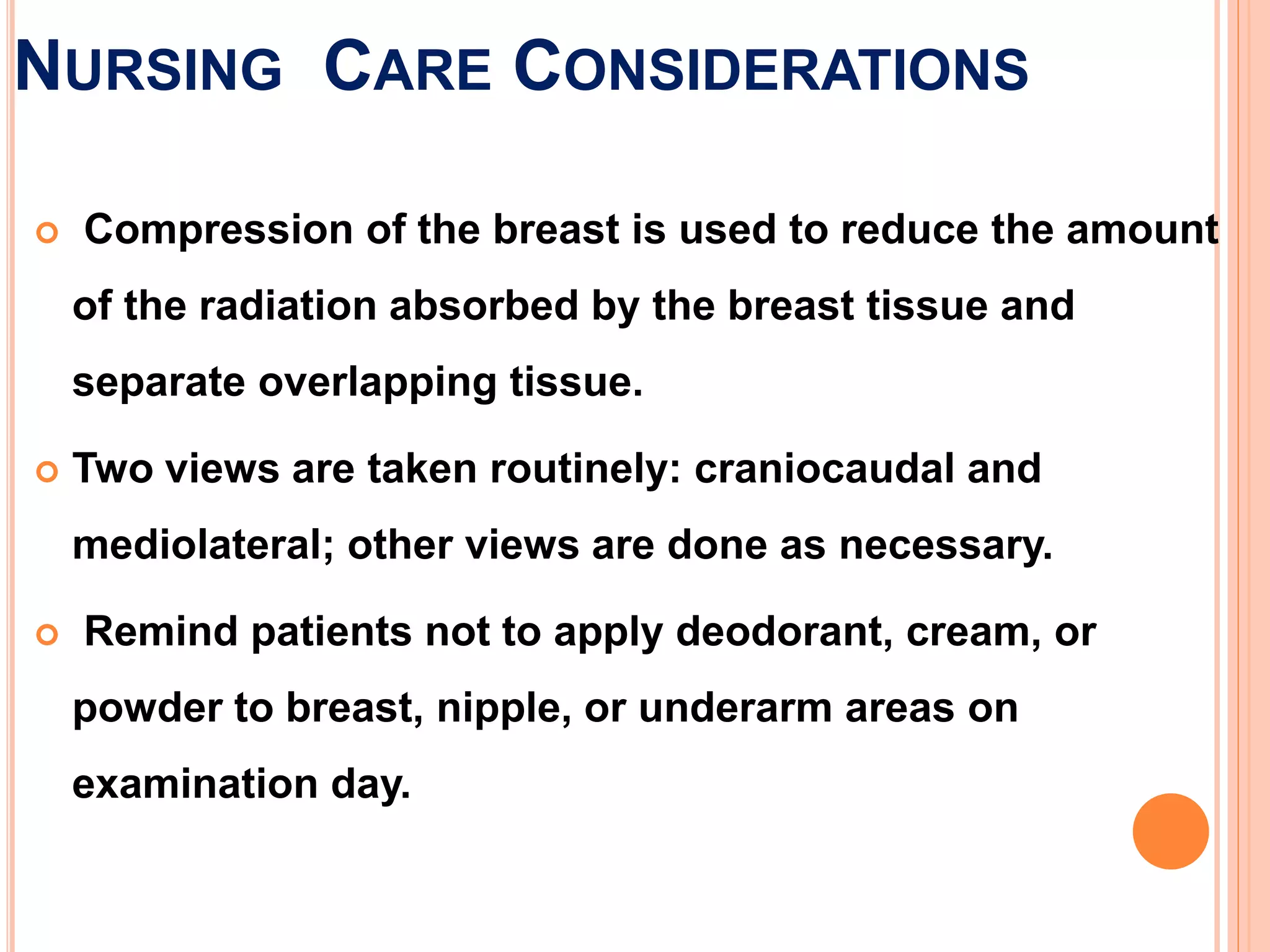 NURSING CARE CONSIDERATIONS

Compression of the breast is used to reduce the amount of the radiation absorbed by the breast tissue and separate overlapping tissue.

Two views are taken routinely: craniocaudal and mediolateral; other views are done as necessary.

Remind patients not to apply deodorant, cream, or powder to breast, nipple, or underarm areas on examination day.